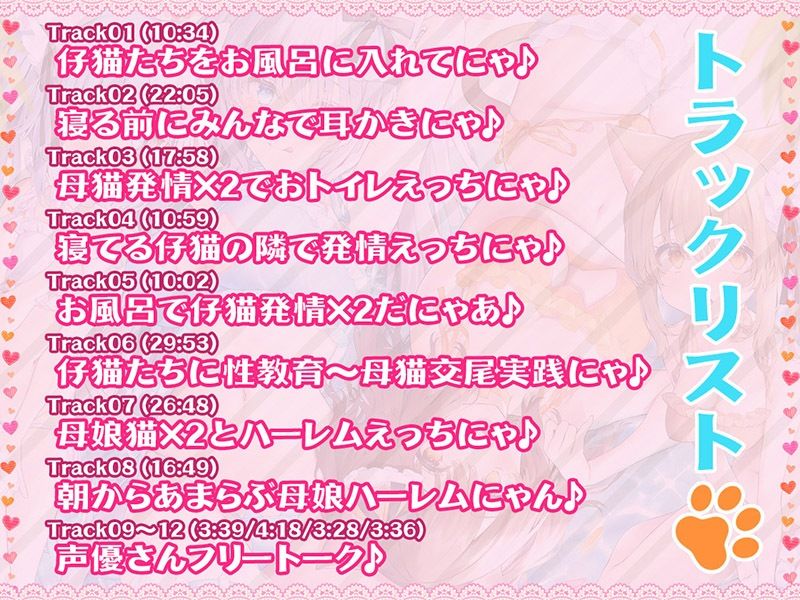 Track01 (10:34)
仔猫たちをお風呂に入れてにゃ♪
Track02 (22:05)
寝る前にみんなで耳かきにゃ♪
Track03 (17:58)
母猫発情×2でおトイレえっちにゃ♪
Track04 (10:59)
寝てる仔猫の隣で発情えっちにゃ♪
Track05 (10:02)
お風呂で仔猫発情×2だにゃあ♪
Track06 (29:53)
仔猫たちに性教育～母猫交尾実践にゃ♪
Track07 (26:48)
母娘猫×2とハーレムえっちにゃ♪
Track08 (16:49)
朝からあまらぶ母娘ハーレムにゃん♪
Track09～12 (3:39/4:18/3:28/3:36)
声優さんフリートーク♪

トラックリスト